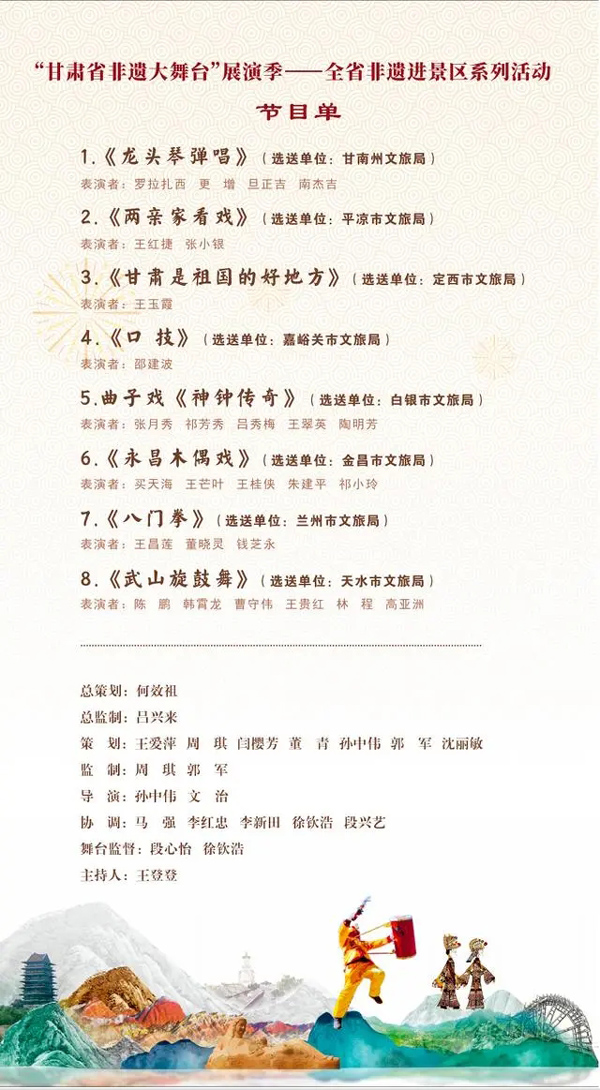 “甘肃省非遗大舞台”展演季——全省非遗进景区系列活动

节目单

1.《龙头琴弹唱》（选送单位：甘南州文旅局）
表演者：罗拉扎西　更　增　旦正吉　南杰吉

2.《两亲家看戏》（选送单位：平凉市文旅局）
表演者：王红捷　张小银

3.《甘肃是祖国的好地方》（选送单位：定西市文旅局）
表演者：王玉霞

4.《口　技》（选送单位：嘉峪关市文旅局）
表演者：邵建波

5.曲子戏《神钟传奇》（选送单位：白银市文旅局）
表演者：张月秀　祁芳秀　吕秀梅　王翠英　陶明芳

6.《永昌木偶戏》（选送单位：金昌市文旅局）
表演者：买天海　王芒叶　王桂侠　朱建平　祁小玲

7.《八门拳》（选送单位：兰州市文旅局）
表演者：王昌莲　董晓灵　钱芝永

8.《武山旋鼓舞》（选送单位：天水市文旅局）
表演者：陈　鹏　韩霄龙　曹守伟　王贵红　林　程　高亚洲

总策划：何效祖
总监制：吕兴来
策　划：王爱萍　周　琪　闫樱芳　董　青　孙中伟　郭　军　沈丽敏
监　制：周　琪　郭　军
导　演：孙中伟　文　治
协　调：马　强　李红忠　李新田　徐钦浩　段兴艺
舞台监督：段心怡　徐钦浩
主持人：王登登